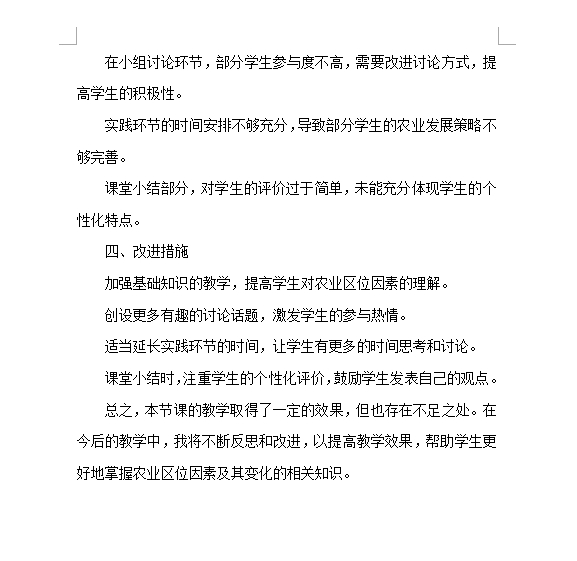 在小组讨论环节，部分学生参与度不高，需要改进讨论方式，提高学生的积极性。

实践环节的时间安排不够充分，导致部分学生的农业发展策略不够完善。

课堂小结部分，对学生的评价过于简单，未能充分体现学生的个性化特点。

四、改进措施

加强基础知识的教学，提高学生对农业区位因素的理解。

创设更多有趣的讨论话题，激发学生的参与热情。

适当延长实践环节的时间，让学生有更多的时间思考和讨论。

课堂小结时，注重学生的个性化评价，鼓励学生发表自己的观点。

总之，本节课的教学取得了一定的效果，但也存在不足之处。在今后的教学中，我将不断反思和改进，以提高教学效果，帮助学生更好地掌握农业区位因素及其变化的相关知识。